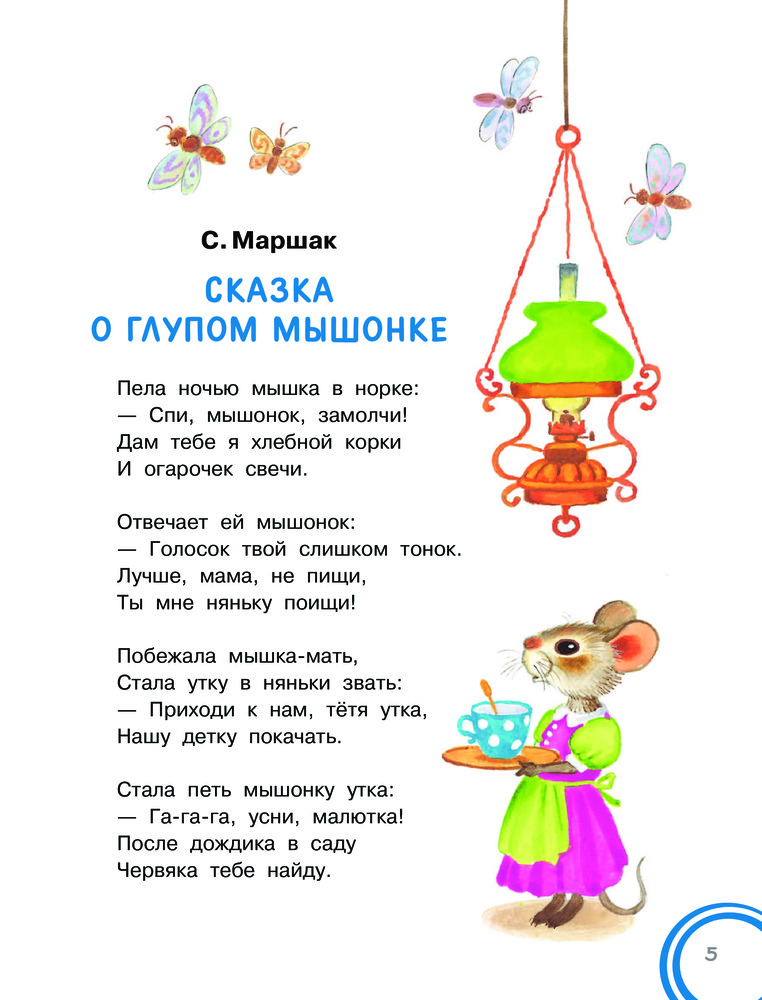 С. Маршак

СКАЗКА
О ГЛУПОМ МЫШОНКЕ

Пела ночью мышка в норке:
— Спи, мышонок, замолчи!
Дам тебе я хлебной корки
И огарочек свечи.

Отвечает ей мышонок:
— Голосок твой слишком тонок.
Лучше, мама, не пищи,
Ты мне няньку поищи!

Побежала мышка-мать,
Стала утку в няньки звать:
— Приходи к нам, тётя утка,
Нашу детку покачать.

Стала петь мышонку утка:
— Га-га-га, усни, малютка!
После дождика в саду
Червяка тебе найду.

5